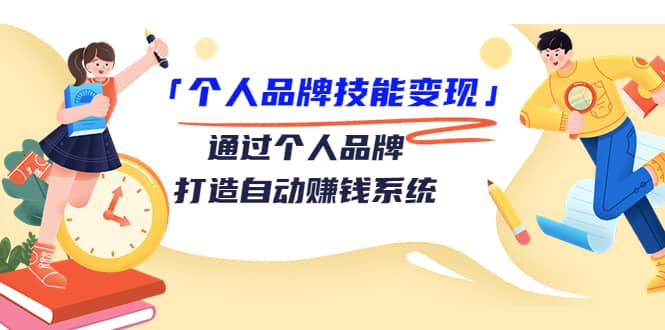 「个人品牌技能变现」

通过个人品牌

打造自动赚钱系统